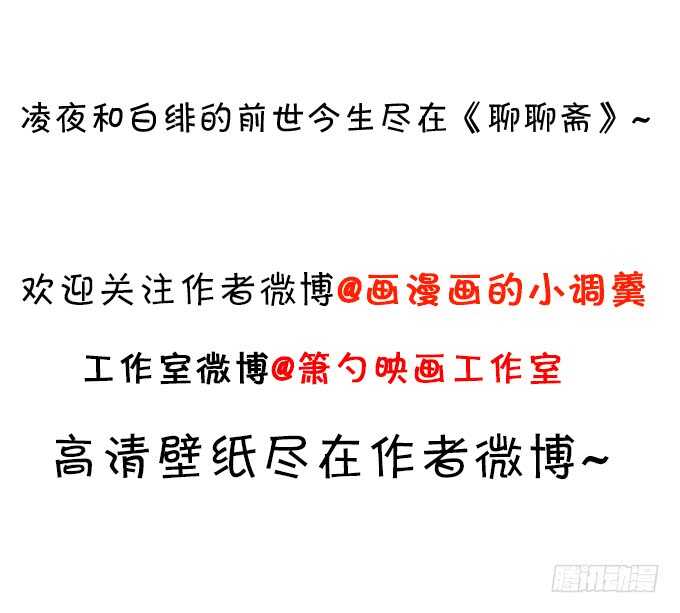 凌夜和白绯的前世今生尽在《聊聊斋》~

欢迎关注作者微博@画漫画的小调羹

工作室微博@箫勺映画工作室

高清壁纸尽在作者微博~

腾讯动漫